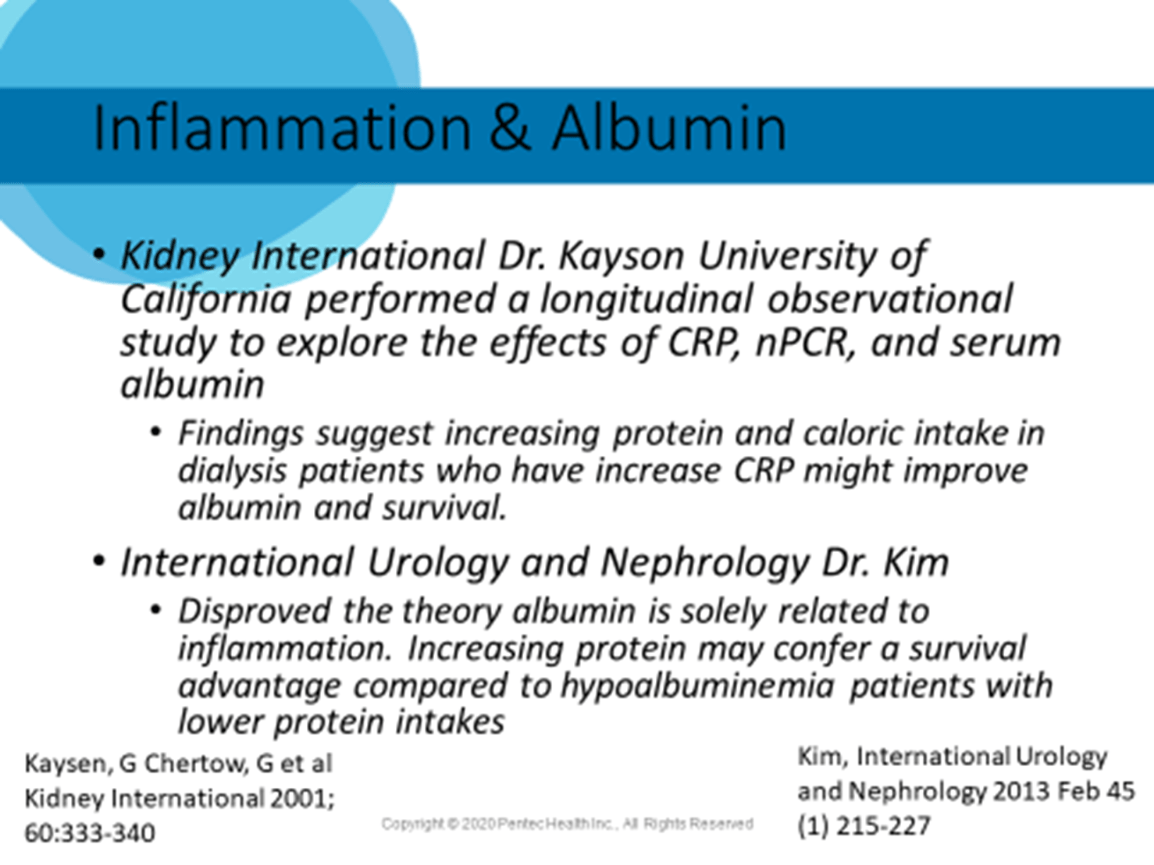 Inflammation & Albumin

• Kidney International Dr. Kayson University of California performed a longitudinal observational study to explore the effects of CRP, nPCR, and serum albumin

• Findings suggest increasing protein and caloric intake in dialysis patients who have increase CRP might improve albumin and survival.

• International Urology and Nephrology Dr. Kim

• Disproved the theory albumin is solely related to inflammation. Increasing protein may confer a survival advantage compared to hypoalbuminemia patients with lower protein intakes

Kaysen, G Chertow, G et al Kidney International 2001; 60:333-340

Copyright © 2020 Pentec Health Inc., All Rights Reserved

Kim, International Urology and Nephrology 2013 Feb 45 (1) 215-227